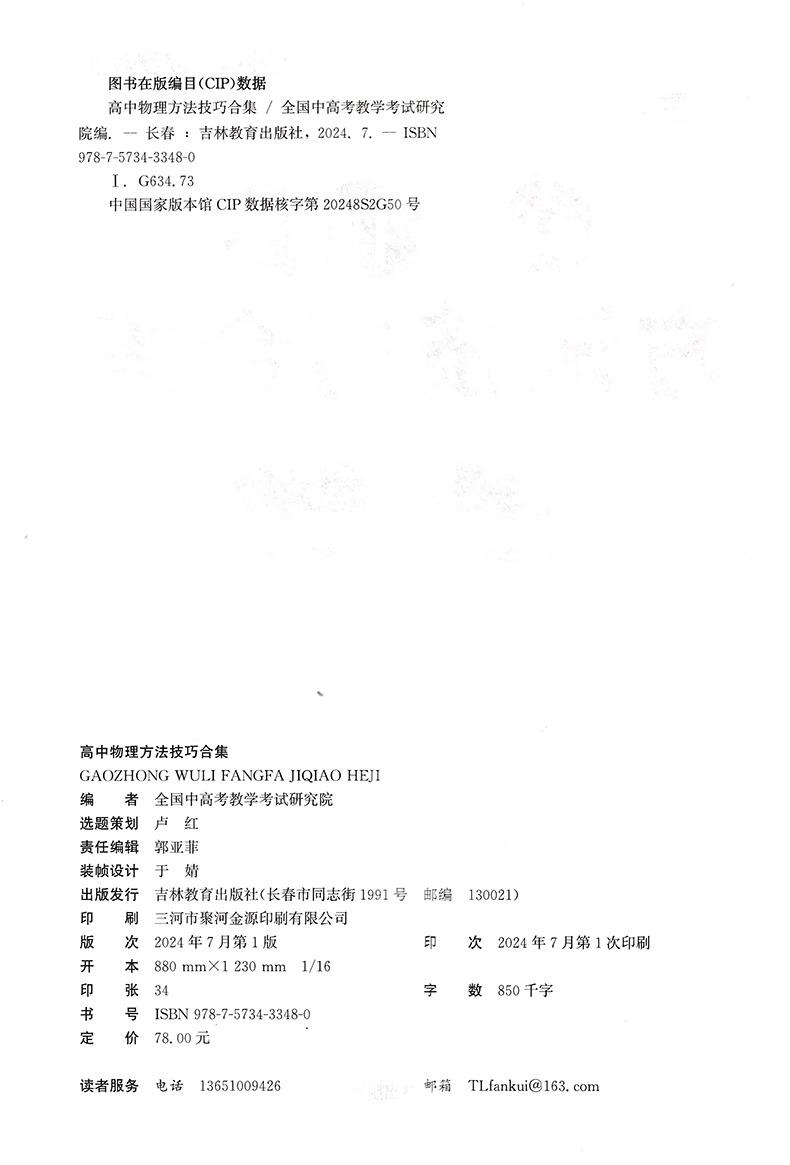 图书在版编目(CIP)数据

高中物理方法技巧合集 / 全国中高考教学考试研究院编. — 长春 : 吉林教育出版社, 2024. 7. — ISBN 978-7-5734-3348-0

Ⅰ. G634.73

中国国家版本馆 CIP 数据核字第 20248S2G50 号

高中物理方法技巧合集
GAOZHONG WULI FANGFA JIQIAO HEJI

编　　者　全国中高考教学考试研究院
选题策划　卢　红
责任编辑　郭亚菲
装帧设计　于　婧
出版发行　吉林教育出版社(长春市同志街 1991 号　邮编　130021)
印　　刷　三河市聚河金源印刷有限公司
版　　次　2024 年 7 月第 1 版
印　　次　2024 年 7 月第 1 次印刷
开　　本　880 mm×1 230 mm　1/16
印　　张　34
字　　数　850 千字
书　　号　ISBN 978-7-5734-3348-0
定　　价　78.00 元

读者服务　电话　13651009426　邮箱　TLfankui@163.com